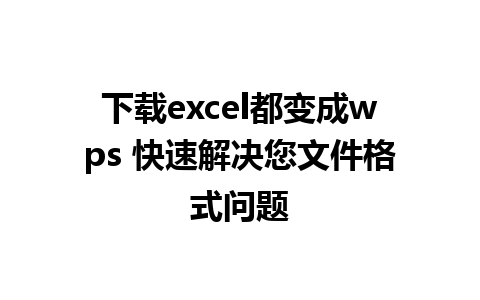 下载excel都变成wps 快速解决您文件格式问题